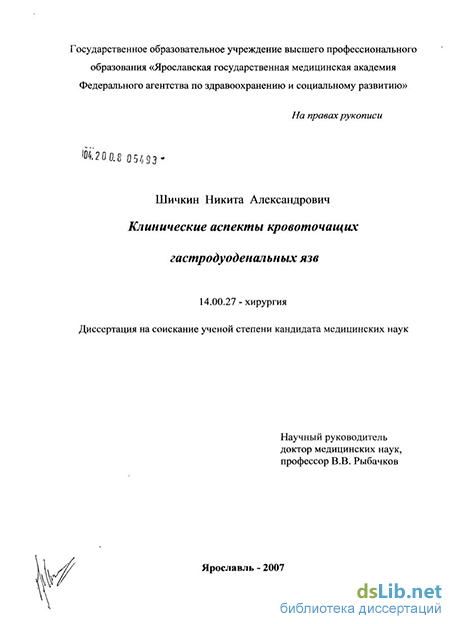 Государственное образовательное учреждение высшего профессионального образования «Ярославская государственная медицинская академия Федерального агентства по здравоохранению и социальному развитию»

На правах рукописи

04.200.8 05493 -

Шичкин Никита Александрович

Клинические аспекты кровоточащих гастродуоденальных язв

14.00.27 - хирургия

Диссертация на соискание ученой степени кандидата медицинских наук

Научный руководитель доктор медицинских наук, профессор В.В. Рыбачков

Ярославль - 2007

dsLib.net
библиотека диссертаций